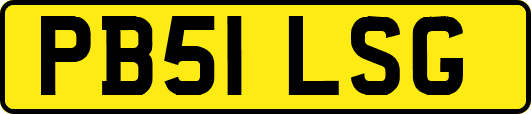 PB51 LSG